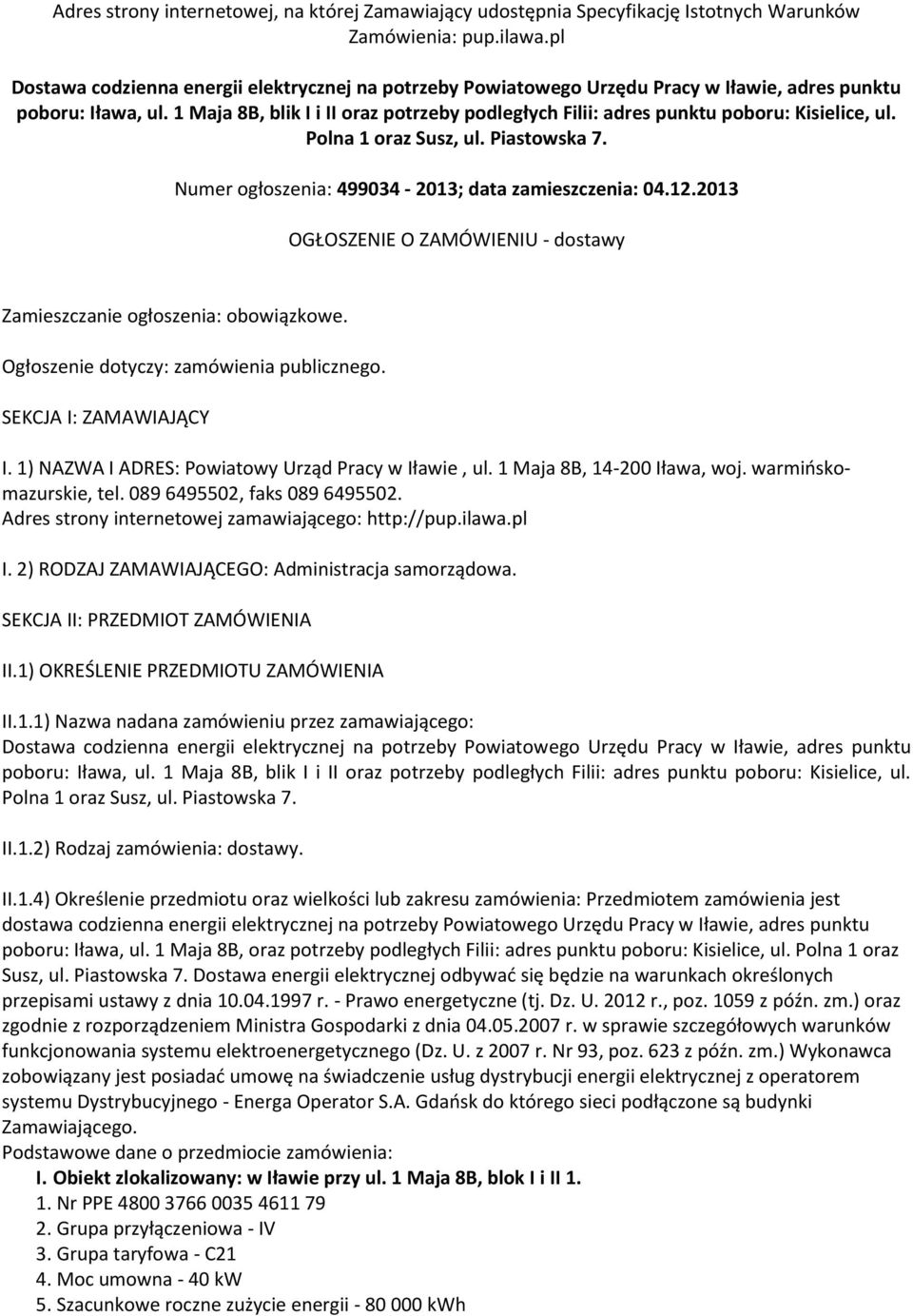 Adres strony internetowej, na której Zamawiający udostępnia Specyfikację Istotnych Warunków Zamówienia: pup.ilawa.pl

Dostawa codzienna energii elektrycznej na potrzeby Powiatowego Urzędu Pracy w Iławie, adres punktu poboru: Iława, ul. 1 Maja 8B, blik I i II oraz potrzeby podległych Filii: adres punktu poboru: Kisielice, ul. Polna 1 oraz Susz, ul. Piastowska 7.

Numer ogłoszenia: 499034 - 2013; data zamieszczenia: 04.12.2013

OGŁOSZENIE O ZAMÓWIENIU - dostawy

Zamieszczanie ogłoszenia: obowiązkowe.

Ogłoszenie dotyczy: zamówienia publicznego.

SEKCJA I: ZAMAWIAJĄCY

I. 1) NAZWA I ADRES: Powiatowy Urząd Pracy w Iławie , ul. 1 Maja 8B, 14-200 Iława, woj. warmińsko-mazurskie, tel. 089 6495502, faks 089 6495502.
Adres strony internetowej zamawiającego: http://pup.ilawa.pl

I. 2) RODZAJ ZAMAWIAJĄCEGO: Administracja samorządowa.

SEKCJA II: PRZEDMIOT ZAMÓWIENIA

II.1) OKREŚLENIE PRZEDMIOTU ZAMÓWIENIA

II.1.1) Nazwa nadana zamówieniu przez zamawiającego:
Dostawa codzienna energii elektrycznej na potrzeby Powiatowego Urzędu Pracy w Iławie, adres punktu poboru: Iława, ul. 1 Maja 8B, blik I i II oraz potrzeby podległych Filii: adres punktu poboru: Kisielice, ul. Polna 1 oraz Susz, ul. Piastowska 7.

II.1.2) Rodzaj zamówienia: dostawy.

II.1.4) Określenie przedmiotu oraz wielkości lub zakresu zamówienia: Przedmiotem zamówienia jest dostawa codzienna energii elektrycznej na potrzeby Powiatowego Urzędu Pracy w Iławie, adres punktu poboru: Iława, ul. 1 Maja 8B, oraz potrzeby podległych Filii: adres punktu poboru: Kisielice, ul. Polna 1 oraz Susz, ul. Piastowska 7. Dostawa energii elektrycznej odbywać się będzie na warunkach określonych przepisami ustawy z dnia 10.04.1997 r. - Prawo energetyczne (tj. Dz. U. 2012 r., poz. 1059 z późn. zm.) oraz zgodnie z rozporządzeniem Ministra Gospodarki z dnia 04.05.2007 r. w sprawie szczegółowych warunków funkcjonowania systemu elektroenergetycznego (Dz. U. z 2007 r. Nr 93, poz. 623 z późn. zm.) Wykonawca zobowiązany jest posiadać umowę na świadczenie usług dystrybucji energii elektrycznej z operatorem systemu Dystrybucyjnego - Energa Operator S.A. Gdańsk do którego sieci podłączone są budynki Zamawiającego.
Podstawowe dane o przedmiocie zamówienia:
I. Obiekt zlokalizowany: w Iławie przy ul. 1 Maja 8B, blok I i II 1.
1. Nr PPE 4800 3766 0035 4611 79
2. Grupa przyłączeniowa - IV
3. Grupa taryfowa - C21
4. Moc umowna - 40 kW
5. Szacunkowe roczne zużycie energii - 80 000 kWh